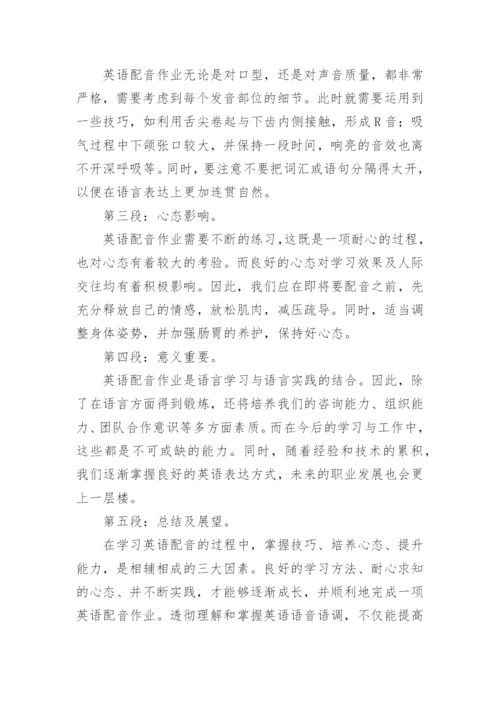 英语配音作业无论是对口型，还是对声音质量，都非常严格，需要考虑到每个发音部位的细节。此时就需要运用到一些技巧，如利用舌尖卷起与下齿内侧接触，形成R音；吸气过程中下颌张口较大，并保持一段时间，响亮的音效也离不开深呼吸等。同时，要注意不要把词汇或语句分隔得太开，以便在语言表达上更加连贯自然。

第三段：心态影响。

英语配音作业需要不断的练习，这既是一项耐心的过程，也对心态有着较大的考验。而良好的心态对学习效果及人际交往均有着积极影响。因此，我们应在即将要配音之前，先充分释放自己的情感，放松肌肉，减压疏导。同时，适当调整身体姿势，并加强肠胃的养护，保持好心态。

第四段：意义重要。

英语配音作业是语言学习与语言实践的结合。因此，除了在语言方面得到锻炼，还将培养我们的咨询能力、组织能力、团队合作意识等多方面素质。而在今后的学习与工作中，这些都是不可或缺的能力。同时，随着经验和技术的累积，我们逐渐掌握良好的英语表达方式，未来的职业发展也会更上一层楼。

第五段：总结及展望。

在学习英语配音的过程中，掌握技巧、培养心态、提升能力，是相辅相成的三大因素。良好的学习方法、耐心求知的心态、并不断实践，才能够逐渐成长，并顺利地完成一项英语配音作业。透彻理解和掌握英语语音语调，不仅能提高